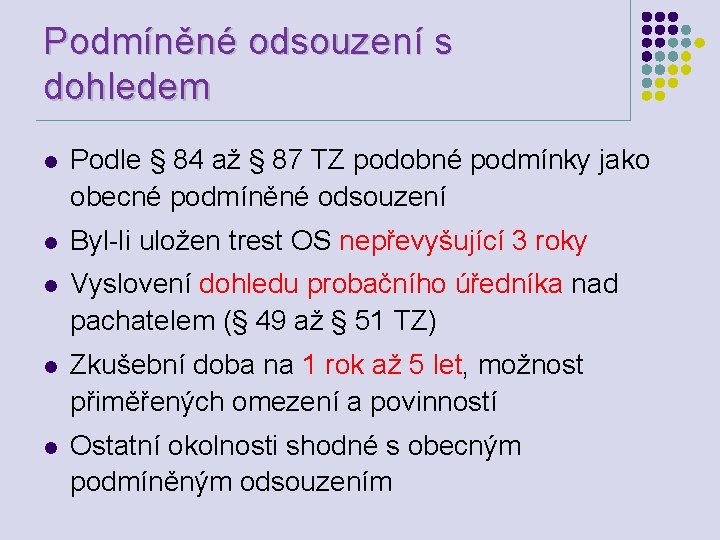 Podmíněné odsouzení s dohledem

- Podle § 84 až § 87 TZ podobné podmínky jako obecné podmíněné odsouzení
- Byl-li uložen trest OS nepřevyšující 3 roky
- Vyslovení dohledu probačního úředníka nad pachatelem (§ 49 až § 51 TZ)
- Zkušební doba na 1 rok až 5 let, možnost přiměřených omezení a povinností
- Ostatní okolnosti shodné s obecným podmíněným odsouzením